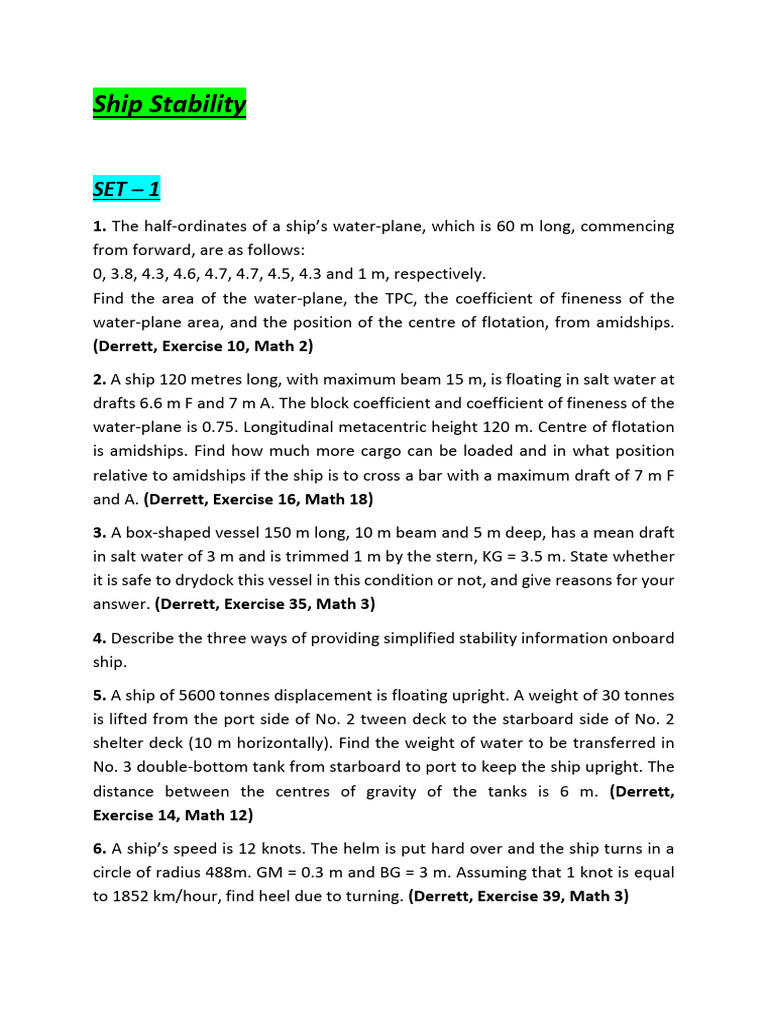 Ship Stability

SET – 1

1. The half-ordinates of a ship's water-plane, which is 60 m long, commencing from forward, are as follows:
0, 3.8, 4.3, 4.6, 4.7, 4.7, 4.5, 4.3 and 1 m, respectively.
Find the area of the water-plane, the TPC, the coefficient of fineness of the water-plane area, and the position of the centre of flotation, from amidships. (Derrett, Exercise 10, Math 2)

2. A ship 120 metres long, with maximum beam 15 m, is floating in salt water at drafts 6.6 m F and 7 m A. The block coefficient and coefficient of fineness of the water-plane is 0.75. Longitudinal metacentric height 120 m. Centre of flotation is amidships. Find how much more cargo can be loaded and in what position relative to amidships if the ship is to cross a bar with a maximum draft of 7 m F and A. (Derrett, Exercise 16, Math 18)

3. A box-shaped vessel 150 m long, 10 m beam and 5 m deep, has a mean draft in salt water of 3 m and is trimmed 1 m by the stern, KG = 3.5 m. State whether it is safe to drydock this vessel in this condition or not, and give reasons for your answer. (Derrett, Exercise 35, Math 3)

4. Describe the three ways of providing simplified stability information onboard ship.

5. A ship of 5600 tonnes displacement is floating upright. A weight of 30 tonnes is lifted from the port side of No. 2 tween deck to the starboard side of No. 2 shelter deck (10 m horizontally). Find the weight of water to be transferred in No. 3 double-bottom tank from starboard to port to keep the ship upright. The distance between the centres of gravity of the tanks is 6 m. (Derrett, Exercise 14, Math 12)

6. A ship's speed is 12 knots. The helm is put hard over and the ship turns in a circle of radius 488m. GM = 0.3 m and BG = 3 m. Assuming that 1 knot is equal to 1852 km/hour, find heel due to turning. (Derrett, Exercise 39, Math 3)